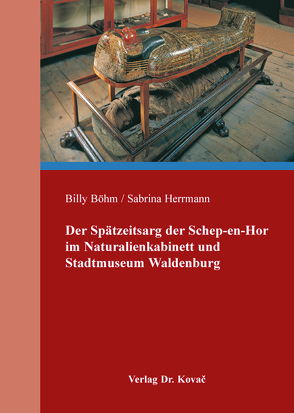 Billy Böhm / Sabrina Herrmann

Der Spätzeitsarg der Schep-en-Hor im Naturalienkabinett und Stadtmuseum Waldenburg

Verlag Dr. Kovač